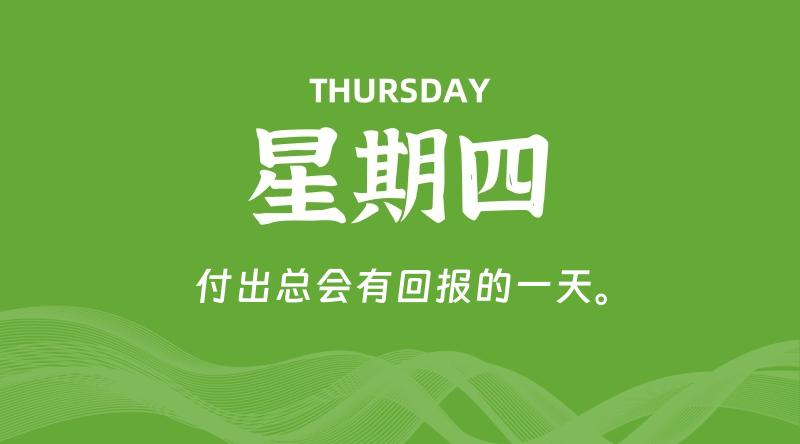 THURSDAY

星期四

付出总会有回报的一天。